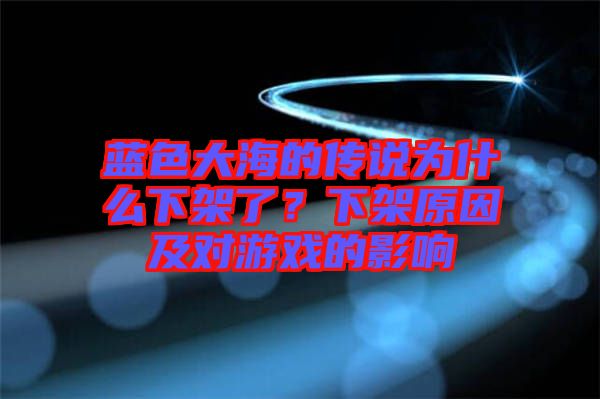 蓝色大海的传说为什么下架了？下架原因及对游戏的影响